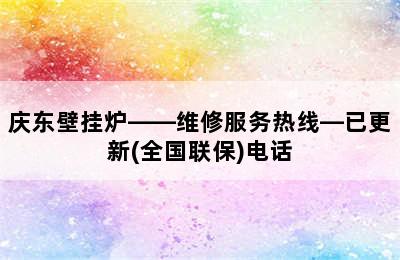 庆东壁挂炉——维修服务热线—已更新(全国联保)电话